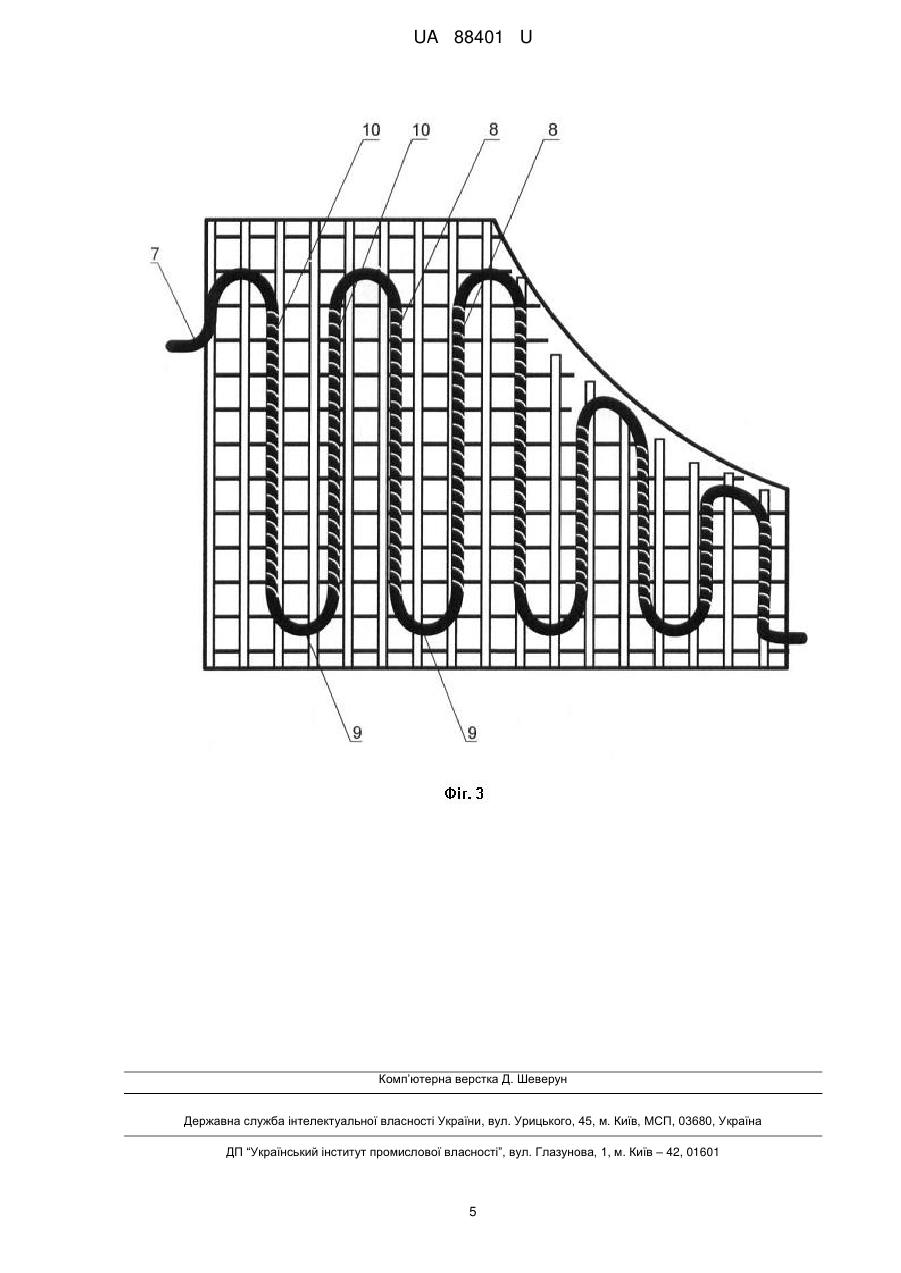 UA 88401 U

10
10
8
8
7
9
9

Фіг. 3

Комп'ютерна верстка Д. Шеверун

Державна служба інтелектуальної власності України, вул. Урицького, 45, м. Київ, МСП, 03680, Україна

ДП "Український інститут промислової власності", вул. Глазунова, 1, м. Київ – 42, 01601

5